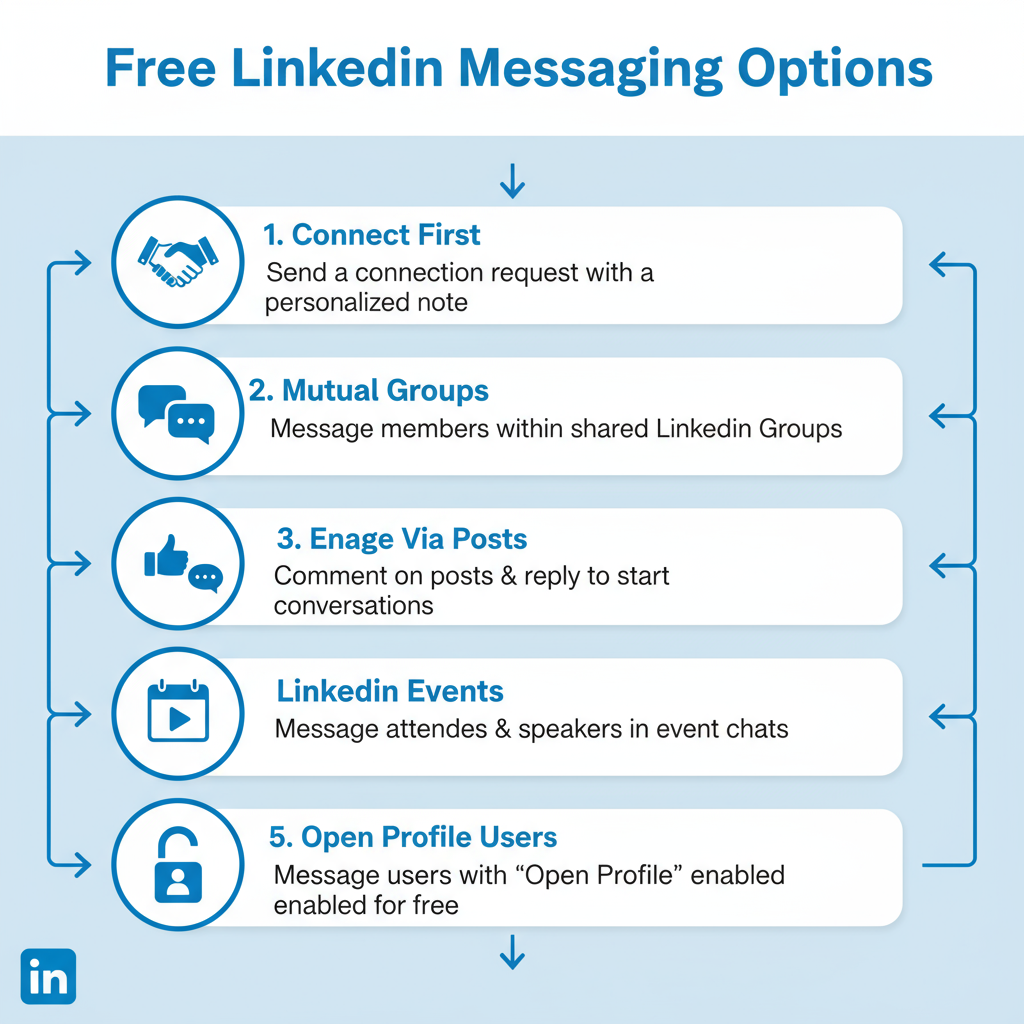 Free Linkedin Messaging Options

1. Connect First
Send a connection request with a personalized note

2. Mutual Groups
Message members within shared Linkedin Groups

3. Enage Via Posts
Comment on posts & reply to start conversations

Linkedin Events
Message attendes & speakers in event chats

5. Open Profile Users
Message users with “Open Profile” enabled enabled for free

in